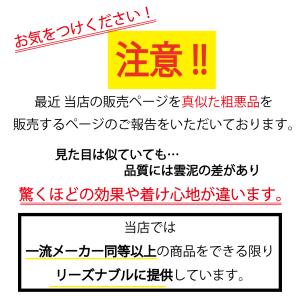 お気をつけください！

注意!!

最近 当店の販売ページを真似た粗悪品を販売するページのご報告をいただいております。

見た目は似ていても…
品質には雲泥の差があり

驚くほどの効果や着け心地が違います。

当店では
一流メーカー同等以上の商品をできる限り
リーズナブルに提供しています。